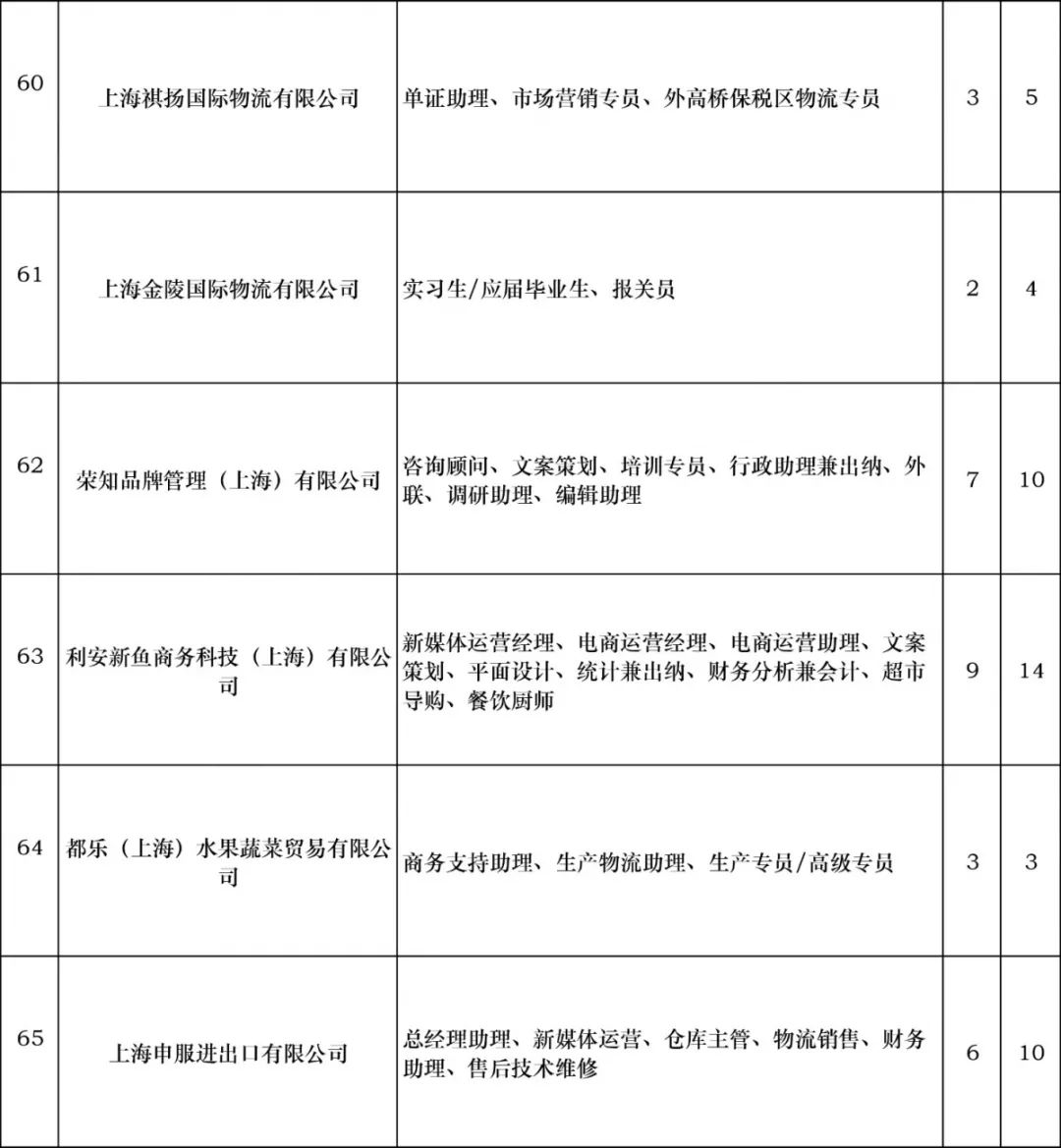 | 60 | 上海祺扬国际物流有限公司 | 单证助理、市场营销专员、外高桥保税区物流专员 | 3 | 5 |
|---|---|---|---|---|
| 61 | 上海金陵国际物流有限公司 | 实习生/应届毕业生、报关员 | 2 | 4 |
| 62 | 荣知品牌管理（上海）有限公司 | 咨询顾问、文案策划、培训专员、行政助理兼出纳、外联、调研助理、编辑助理 | 7 | 10 |
| 63 | 利安新鱼商务科技（上海）有限公司 | 新媒体运营经理、电商运营经理、电商运营助理、文案策划、平面设计、统计兼出纳、财务分析兼会计、超市导购、餐饮厨师 | 9 | 14 |
| 64 | 都乐（上海）水果蔬菜贸易有限公司 | 商务支持助理、生产物流助理、生产专员/高级专员 | 3 | 3 |
| 65 | 上海申服进出口有限公司 | 总经理助理、新媒体运营、仓库主管、物流销售、财务助理、售后技术维修 | 6 | 10 |